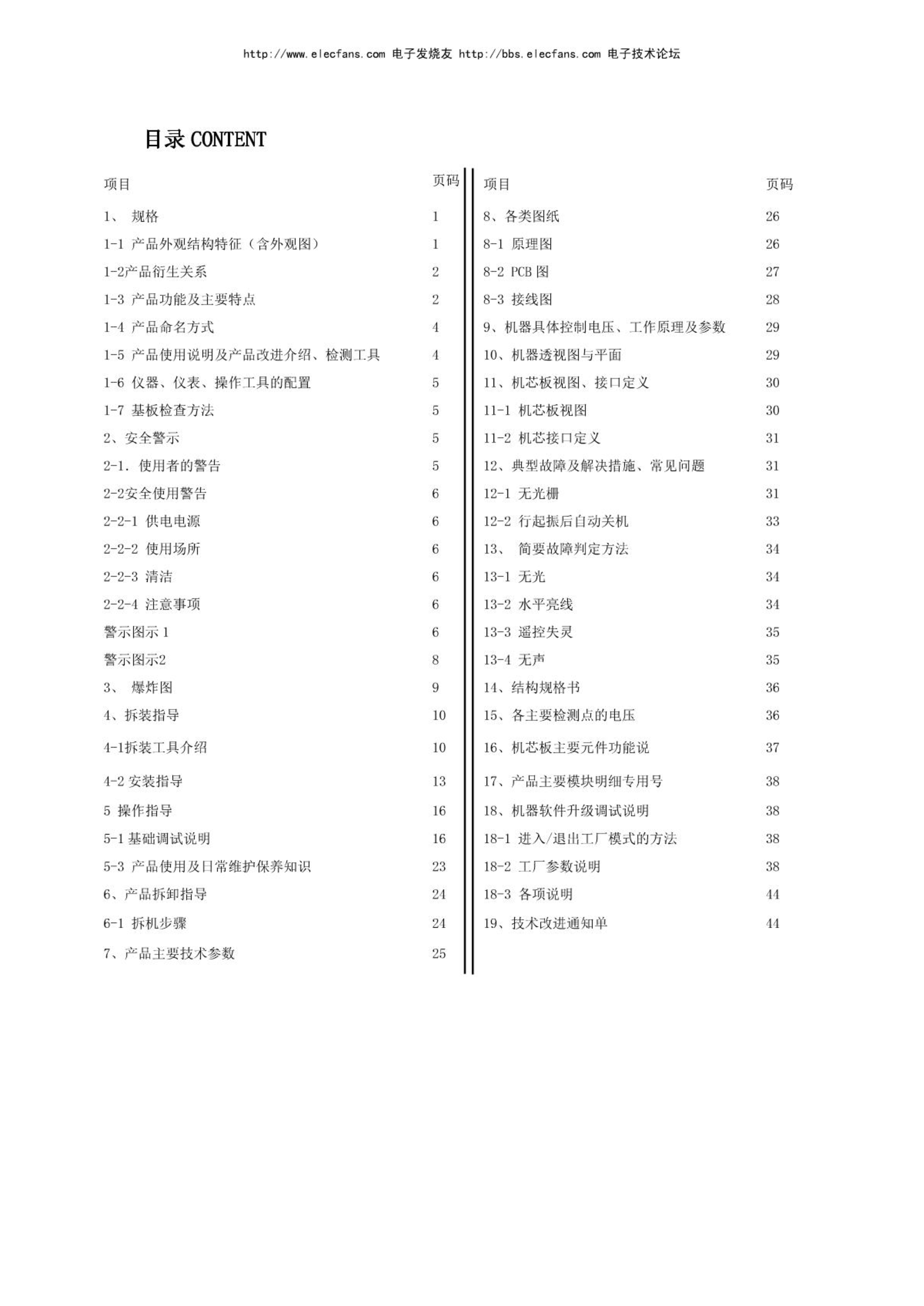 http://www.elecfans.com 电子发烧友 http://bbs.elecfans.com 电子技术论坛

目录 CONTENT

| 项目 | 页码 |
|---|---|
| 1、 规格 | 1 |
| 1-1 产品外观结构特征（含外观图） | 1 |
| 1-2产品衍生关系 | 2 |
| 1-3 产品功能及主要特点 | 2 |
| 1-4 产品命名方式 | 4 |
| 1-5 产品使用说明及产品改进介绍、检测工具 | 4 |
| 1-6 仪器、仪表、操作工具的配置 | 5 |
| 1-7 基板检查方法 | 5 |
| 2、安全警示 | 5 |
| 2-1. 使用者的警告 | 5 |
| 2-2安全使用警告 | 6 |
| 2-2-1 供电电源 | 6 |
| 2-2-2 使用场所 | 6 |
| 2-2-3 清洁 | 6 |
| 2-2-4 注意事项 | 6 |
| 警示图示 1 | 6 |
| 警示图示2 | 8 |
| 3、 爆炸图 | 9 |
| 4、拆装指导 | 10 |
| 4-1拆装工具介绍 | 10 |
| 4-2 安装指导 | 13 |
| 5 操作指导 | 16 |
| 5-1 基础调试说明 | 16 |
| 5-3 产品使用及日常维护保养知识 | 23 |
| 6、产品拆卸指导 | 24 |
| 6-1 拆机步骤 | 24 |
| 7、产品主要技术参数 | 25 |

| 项目 | 页码 |
|---|---|
| 8、各类图纸 | 26 |
| 8-1 原理图 | 26 |
| 8-2 PCB 图 | 27 |
| 8-3 接线图 | 28 |
| 9、机器具体控制电压、工作原理及参数 | 29 |
| 10、机器透视图与平面 | 29 |
| 11、机芯板视图、接口定义 | 30 |
| 11-1 机芯板视图 | 30 |
| 11-2 机芯接口定义 | 31 |
| 12、典型故障及解决措施、常见问题 | 31 |
| 12-1 无光栅 | 31 |
| 12-2 行起振后自动关机 | 33 |
| 13、 简要故障判定方法 | 34 |
| 13-1 无光 | 34 |
| 13-2 水平亮线 | 34 |
| 13-3 遥控失灵 | 35 |
| 13-4 无声 | 35 |
| 14、结构规格书 | 36 |
| 15、各主要检测点的电压 | 36 |
| 16、机芯板主要元件功能说 | 37 |
| 17、产品主要模块明细专用号 | 38 |
| 18、机器软件升级调试说明 | 38 |
| 18-1 进入/退出工厂模式的方法 | 38 |
| 18-2 工厂参数说明 | 38 |
| 18-3 各项说明 | 44 |
| 19、技术改进通知单 | 44 |